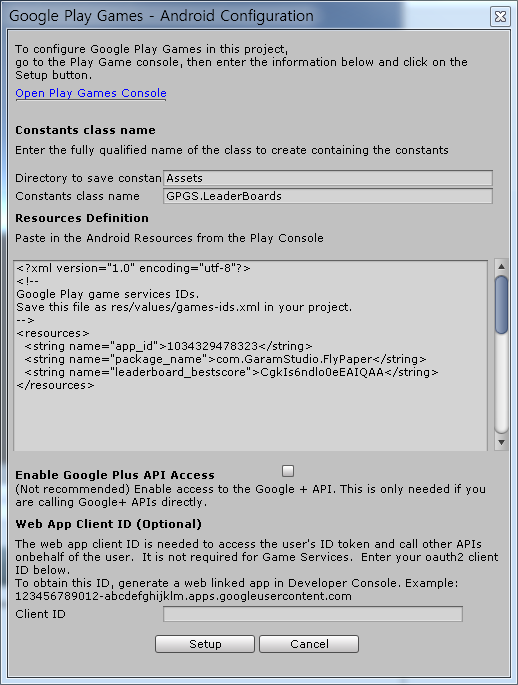 Google Play Games - Android Configuration

To configure Google Play Games in this project, go to the Play Game console, then enter the information below and click on the Setup button.

Open Play Games Console

Constants class name

Enter the fully qualified name of the class to create containing the constants

Directory to save constan Assets

Constants class name GPGS.LeaderBoards

Resources Definition

Paste in the Android Resources from the Play Console

<?xml version="1.0" encoding="utf-8"?>
<!--
Google Play game services IDs.
Save this file as res/values/games-ids.xml in your project.
-->
<resources>
<string name="app_id">1034329478323</string>
<string name="package_name">com.GaramStudio.FlyPaper</string>
<string name="leaderboard_bestscore">CgkIs6ndlo0eEAIQAA</string>
</resources>

Enable Google Plus API Access

(Not recommended) Enable access to the Google + API. This is only needed if you are calling Google+ APIs directly.

Web App Client ID (Optional)

The web app client ID is needed to access the user's ID token and call other APIs onbehalf of the user. It is not required for Game Services. Enter your oauth2 client ID below.
To obtain this ID, generate a web linked app in Developer Console. Example:
123456789012-abcdefghijklm.apps.googleusercontent.com

Client ID

Setup Cancel